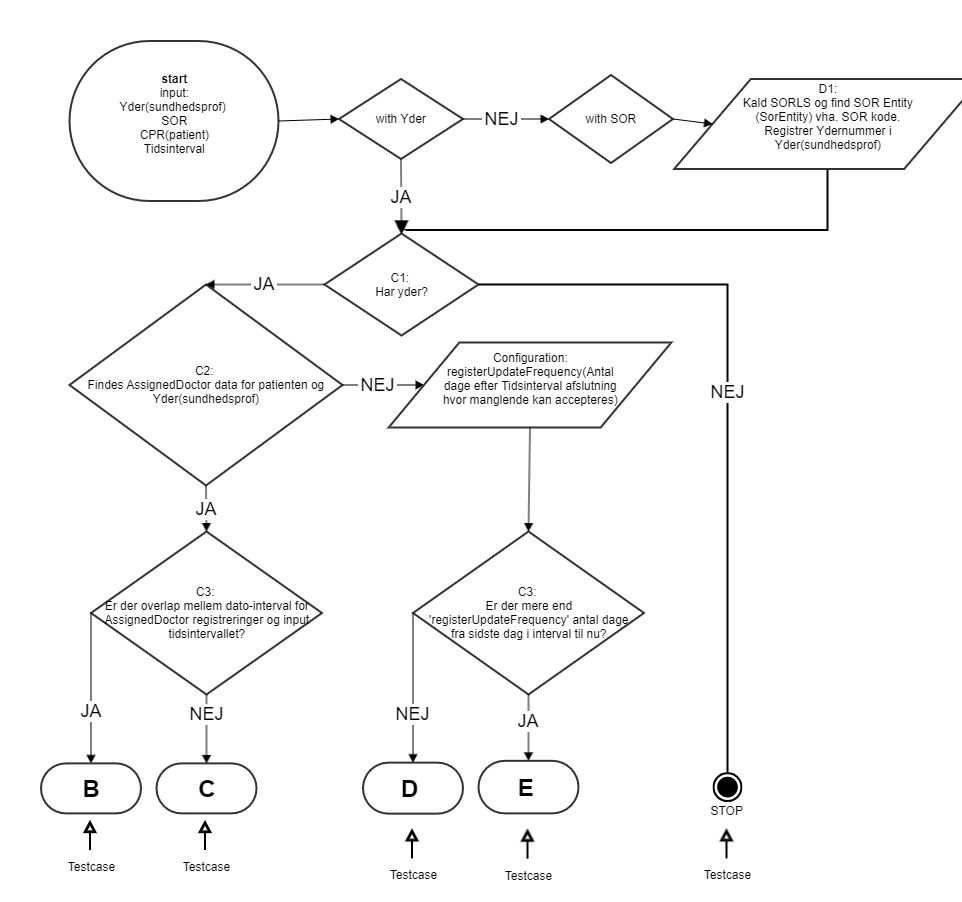 start
input:
Yder(sundhedsprof)
SOR
CPR(patient)
Tidsinterval

with Yder

NEJ

with SOR

D1:
Kald SORLS og find SOR Entity (SorEntity) vha. SOR kode.
Registrer Ydernummer i Yder(sundhedsprof)

JA

C1:
Har yder?

JA

NEJ

C2:
Findes AssignedDoctor data for patienten og Yder(sundhedsprof)

NEJ

Configuration:
registerUpdateFrequency(Antal dage efter Tidsinterval afslutning hvor manglende kan accepteres)

JA

C3:
Er der overlap mellem dato-interval for AssignedDoctor registreringer og input tidsintervallet?

C3:
Er der mere end 'registerUpdateFrequency' antal dage fra sidste dag i interval til nu?

JA

NEJ

NEJ

JA

B

C

D

E

STOP

Testcase

Testcase

Testcase

Testcase

Testcase